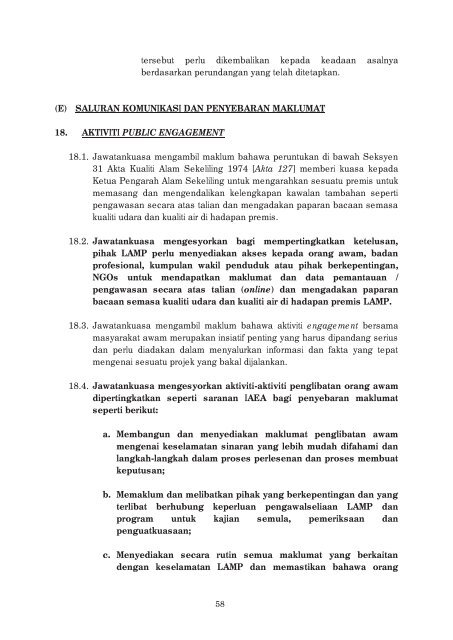 tersebut perlu dikembalikan kepada keadaan asalnya berdasarkan perundangan yang telah ditetapkan.

(E) SALURAN KOMUNIKASI DAN PENYEBARAN MAKLUMAT

18. AKTIVITI PUBLIC ENGAGEMENT

18.1. Jawatankuasa mengambil maklum bahawa peruntukan di bawah Seksyen 31 Akta Kualiti Alam Sekeliling 1974 [Akta 127] memberi kuasa kepada Ketua Pengarah Alam Sekeliling untuk mengarahkan sesuatu premis untuk memasang dan mengendalikan kelengkapan kawalan tambahan seperti pengawasan secara atas talian dan mengadakan paparan bacaan semasa kualiti udara dan kualiti air di hadapan premis.

18.2. Jawatankuasa mengesyorkan bagi mempertingkatkan ketelusan, pihak LAMP perlu menyediakan akses kepada orang awam, badan profesional, kumpulan wakil penduduk atau pihak berkepentingan, NGOs untuk mendapatkan maklumat dan data pemantauan / pengawasan secara atas talian (online) dan mengadakan paparan bacaan semasa kualiti udara dan kualiti air di hadapan premis LAMP.

18.3. Jawatankuasa mengambil maklum bahawa aktiviti engagement bersama masyarakat awam merupakan insiatif penting yang harus dipandang serius dan perlu diadakan dalam menyalurkan informasi dan fakta yang tepat mengenai sesuatu projek yang bakal dijalankan.

18.4. Jawatankuasa mengesyorkan aktiviti-aktiviti penglibatan orang awam dipertingkatkan seperti saranan IAEA bagi penyebaran maklumat seperti berikut:

a. Membangun dan menyediakan maklumat penglibatan awam mengenai keselamatan sinaran yang lebih mudah difahami dan langkah-langkah dalam proses perlesenan dan proses membuat keputusan;

b. Memaklum dan melibatkan pihak yang berkepentingan dan yang terlibat berhubung keperluan pengawalseliaan LAMP dan program untuk kajian semula, pemeriksaan dan penguatkuasaan;

c. Menyediakan secara rutin semua maklumat yang berkaitan dengan keselamatan LAMP dan memastikan bahawa orang

58